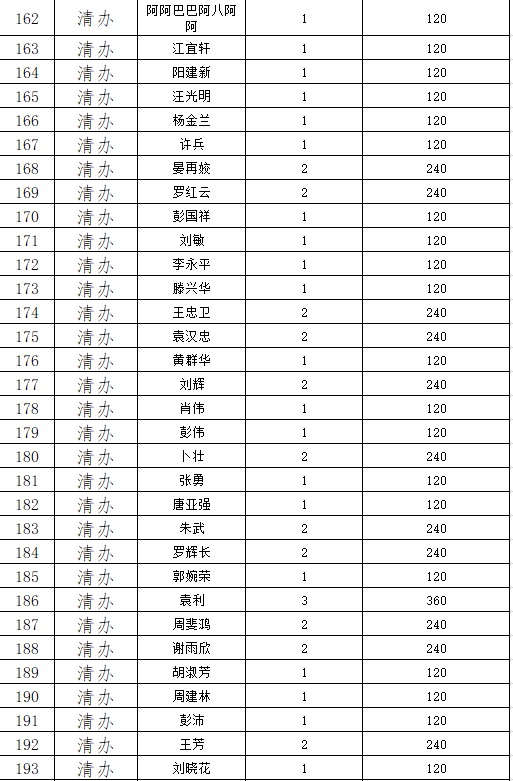 | 162 | 清办 | 阿阿巴巴阿八阿阿 | 1 | 120 |
|---|---|---|---|---|
| 163 | 清办 | 江宜轩 | 1 | 120 |
| 164 | 清办 | 阳建新 | 1 | 120 |
| 165 | 清办 | 汪光明 | 1 | 120 |
| 166 | 清办 | 杨金兰 | 1 | 120 |
| 167 | 清办 | 许兵 | 1 | 120 |
| 168 | 清办 | 晏再姣 | 2 | 240 |
| 169 | 清办 | 罗红云 | 2 | 240 |
| 170 | 清办 | 彭国祥 | 1 | 120 |
| 171 | 清办 | 刘敏 | 1 | 120 |
| 172 | 清办 | 李永平 | 1 | 120 |
| 173 | 清办 | 滕兴华 | 1 | 120 |
| 174 | 清办 | 王忠卫 | 2 | 240 |
| 175 | 清办 | 袁汉忠 | 2 | 240 |
| 176 | 清办 | 黄群华 | 1 | 120 |
| 177 | 清办 | 刘辉 | 2 | 240 |
| 178 | 清办 | 肖伟 | 1 | 120 |
| 179 | 清办 | 彭伟 | 1 | 120 |
| 180 | 清办 | 卜壮 | 2 | 240 |
| 181 | 清办 | 张勇 | 1 | 120 |
| 182 | 清办 | 唐亚强 | 1 | 120 |
| 183 | 清办 | 朱武 | 2 | 240 |
| 184 | 清办 | 罗辉长 | 2 | 240 |
| 185 | 清办 | 郭婉荣 | 1 | 120 |
| 186 | 清办 | 袁利 | 3 | 360 |
| 187 | 清办 | 周斐鸿 | 2 | 240 |
| 188 | 清办 | 谢雨欣 | 2 | 240 |
| 189 | 清办 | 胡淑芳 | 1 | 120 |
| 190 | 清办 | 周建林 | 1 | 120 |
| 191 | 清办 | 彭沛 | 1 | 120 |
| 192 | 清办 | 王芳 | 2 | 240 |
| 193 | 清办 | 刘晓花 | 1 | 120 |